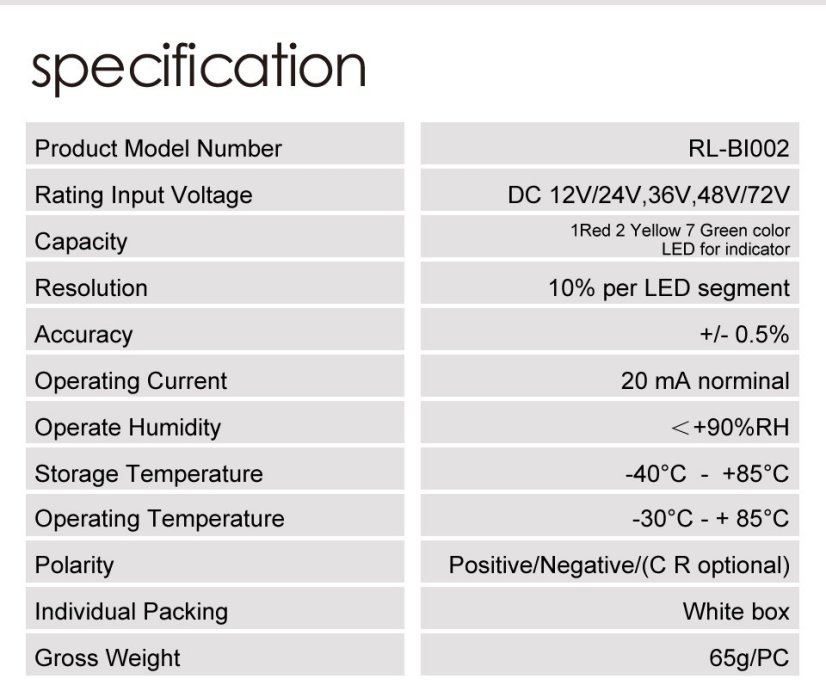 specification

| | |
|---|---|
| Product Model Number | RL-BI002 |
| Rating Input Voltage | DC 12V/24V,36V,48V/72V |
| Capacity | 1Red 2 Yellow 7 Green color LED for indicator |
| Resolution | 10% per LED segment |
| Accuracy | +/- 0.5% |
| Operating Current | 20 mA norminal |
| Operate Humidity | <+90%RH |
| Storage Temperature | -40°C - +85°C |
| Operating Temperature | -30°C - + 85°C |
| Polarity | Positive/Negative/(C R optional) |
| Individual Packing | White box |
| Gross Weight | 65g/PC |